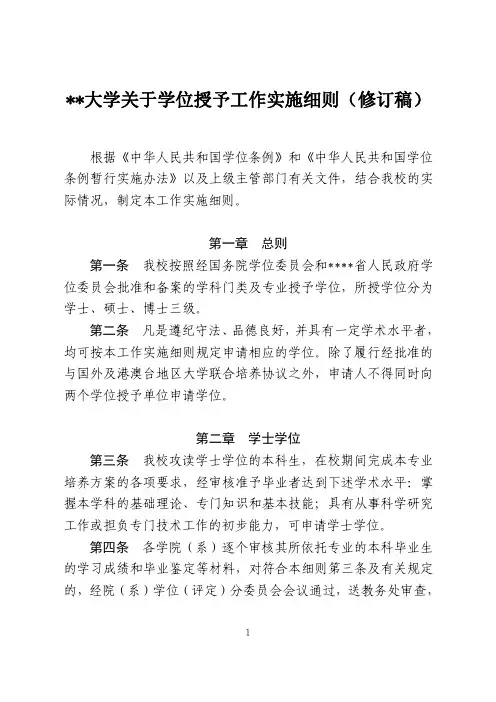 **大学关于学位授予工作实施细则（修订稿）

根据《中华人民共和国学位条例》和《中华人民共和国学位条例暂行实施办法》以及上级主管部门有关文件，结合我校的实际情况，制定本工作实施细则。

第一章 总则

第一条 我校按照经国务院学位委员会和****省人民政府学位委员会批准和备案的学科门类及专业授予学位，所授学位分为学士、硕士、博士三级。

第二条 凡是遵纪守法、品德良好，并具有一定学术水平者，均可按本工作实施细则规定申请相应的学位。除了履行经批准的与国外及港澳台地区大学联合培养协议之外，申请人不得同时向两个学位授予单位申请学位。

第二章 学士学位

第三条 我校攻读学士学位的本科生，在校期间完成本专业培养方案的各项要求，经审核准予毕业者达到下述学术水平：掌握本学科的基础理论、专门知识和基本技能；具有从事科学研究工作或担负专门技术工作的初步能力，可申请学士学位。

第四条 各学院（系）逐个审核其所依托专业的本科毕业生的学习成绩和毕业鉴定等材料，对符合本细则第三条及有关规定的，经院（系）学位（评定）分委员会会议通过，送教务处审查，

1